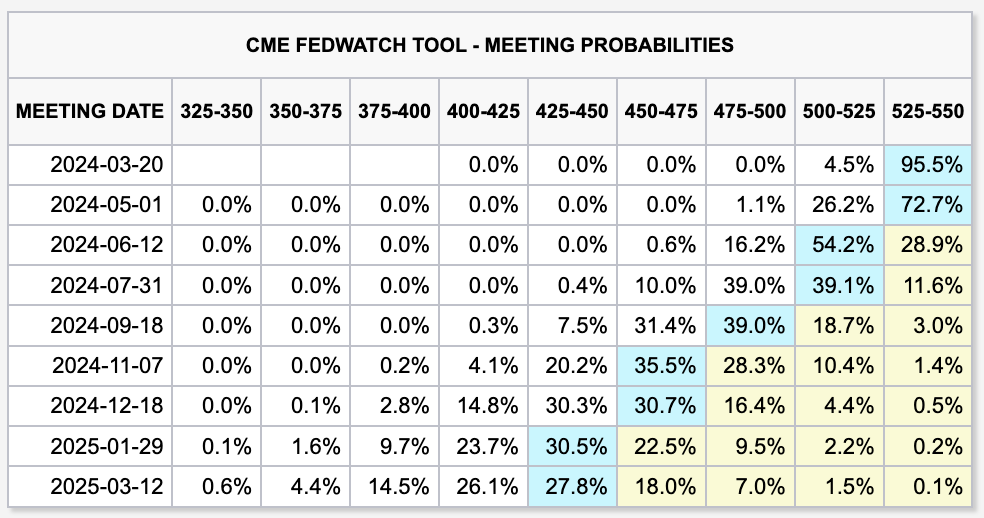 CME FEDWATCH TOOL - MEETING PROBABILITIES

| MEETING DATE | 325-350 | 350-375 | 375-400 | 400-425 | 425-450 | 450-475 | 475-500 | 500-525 | 525-550 |
|---|---|---|---|---|---|---|---|---|---|
| 2024-03-20 | | | | 0.0% | 0.0% | 0.0% | 0.0% | 4.5% | 95.5% |
| 2024-05-01 | 0.0% | 0.0% | 0.0% | 0.0% | 0.0% | 0.0% | 1.1% | 26.2% | 72.7% |
| 2024-06-12 | 0.0% | 0.0% | 0.0% | 0.0% | 0.0% | 0.6% | 16.2% | 54.2% | 28.9% |
| 2024-07-31 | 0.0% | 0.0% | 0.0% | 0.0% | 0.4% | 10.0% | 39.0% | 39.1% | 11.6% |
| 2024-09-18 | 0.0% | 0.0% | 0.0% | 0.3% | 7.5% | 31.4% | 39.0% | 18.7% | 3.0% |
| 2024-11-07 | 0.0% | 0.0% | 0.2% | 4.1% | 20.2% | 35.5% | 28.3% | 10.4% | 1.4% |
| 2024-12-18 | 0.0% | 0.1% | 2.8% | 14.8% | 30.3% | 30.7% | 16.4% | 4.4% | 0.5% |
| 2025-01-29 | 0.1% | 1.6% | 9.7% | 23.7% | 30.5% | 22.5% | 9.5% | 2.2% | 0.2% |
| 2025-03-12 | 0.6% | 4.4% | 14.5% | 26.1% | 27.8% | 18.0% | 7.0% | 1.5% | 0.1% |